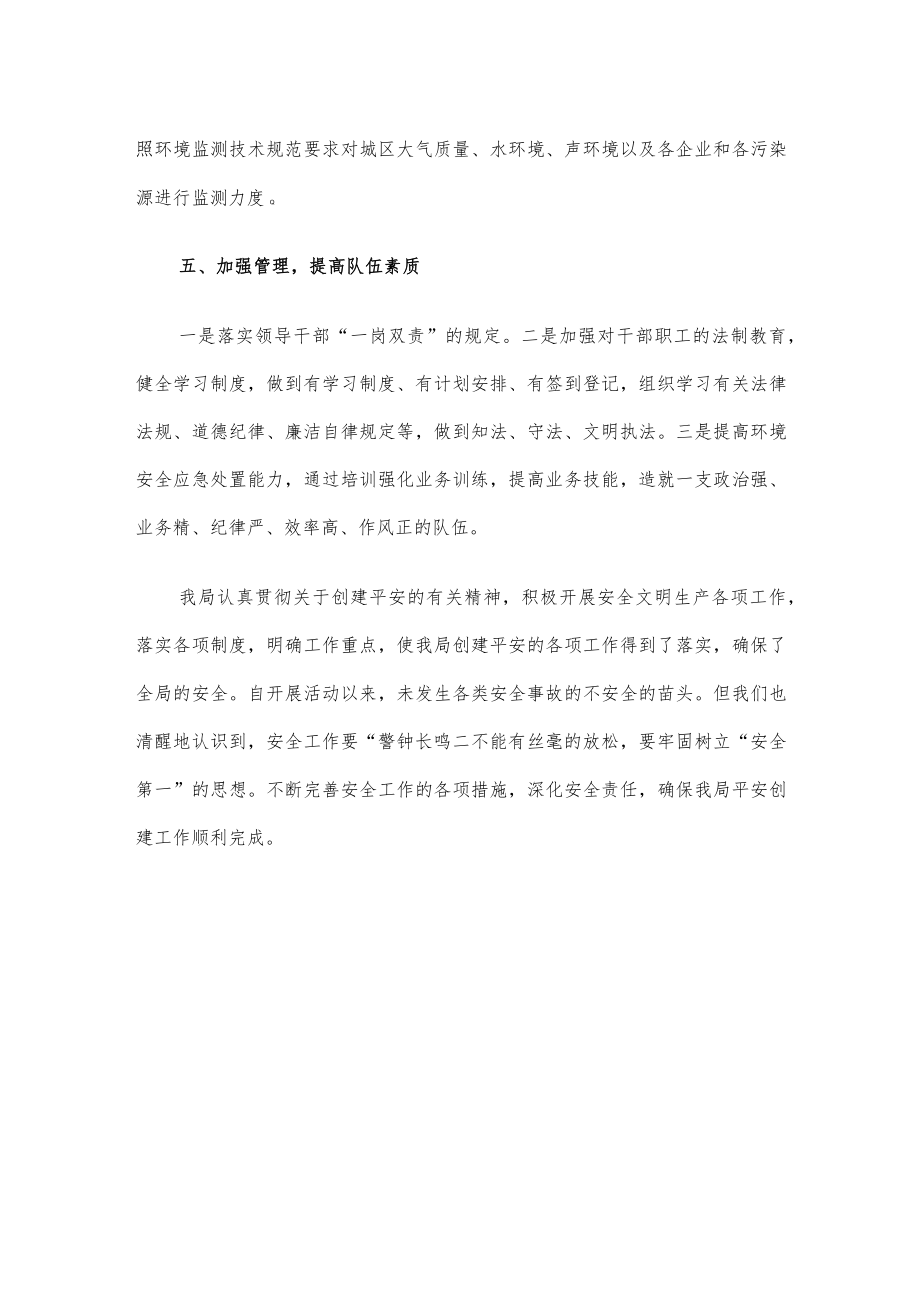 照环境监测技术规范要求对城区大气质量、水环境、声环境以及各企业和各污染源进行监测力度。

五、加强管理，提高队伍素质

一是落实领导干部“一岗双责”的规定。二是加强对干部职工的法制教育，健全学习制度，做到有学习制度、有计划安排、有签到登记，组织学习有关法律法规、道德纪律、廉洁自律规定等，做到知法、守法、文明执法。三是提高环境安全应急处置能力，通过培训强化业务训练，提高业务技能，造就一支政治强、业务精、纪律严、效率高、作风正的队伍。

我局认真贯彻关于创建平安的有关精神，积极开展安全文明生产各项工作，落实各项制度，明确工作重点，使我局创建平安的各项工作得到了落实，确保了全局的安全。自开展活动以来，未发生各类安全事故的不安全的苗头。但我们也清醒地认识到，安全工作要“警钟长鸣二不能有丝毫的放松，要牢固树立“安全第一”的思想。不断完善安全工作的各项措施，深化安全责任，确保我局平安创建工作顺利完成。